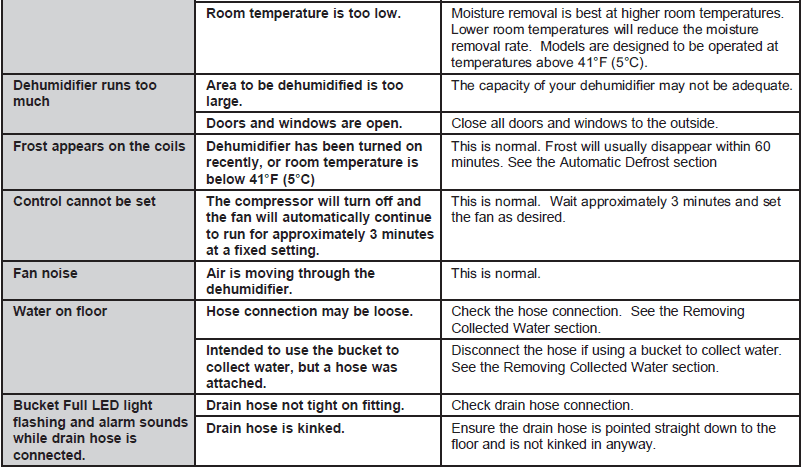 |  |  |  |
|---|---|---|
|  | **Room temperature is too low.** | Moisture removal is best at higher room temperatures. Lower room temperatures will reduce the moisture removal rate. Models are designed to be operated at temperatures above 41°F (5°C). |
| **Dehumidifier runs too much** | **Area to be dehumidified is too large.** | The capacity of your dehumidifier may not be adequate. |
|  | **Doors and windows are open.** | Close all doors and windows to the outside. |
| **Frost appears on the coils** | **Dehumidifier has been turned on recently, or room temperature is below 41°F (5°C)** | This is normal. Frost will usually disappear within 60 minutes. See the Automatic Defrost section |
| **Control cannot be set** | **The compressor will turn off and the fan will automatically continue to run for approximately 3 minutes at a fixed setting.** | This is normal. Wait approximately 3 minutes and set the fan as desired. |
| **Fan noise** | **Air is moving through the dehumidifier.** | This is normal. |
| **Water on floor** | **Hose connection may be loose.** | Check the hose connection. See the Removing Collected Water section. |
|  | **Intended to use the bucket to collect water, but a hose was attached.** | Disconnect the hose if using a bucket to collect water. See the Removing Collected Water section. |
| **Bucket Full LED light flashing and alarm sounds while drain hose is connected.** | **Drain hose not tight on fitting.** | Check drain hose connection. |
|  | **Drain hose is kinked.** | Ensure the drain hose is pointed straight down to the floor and is not kinked in anyway. |